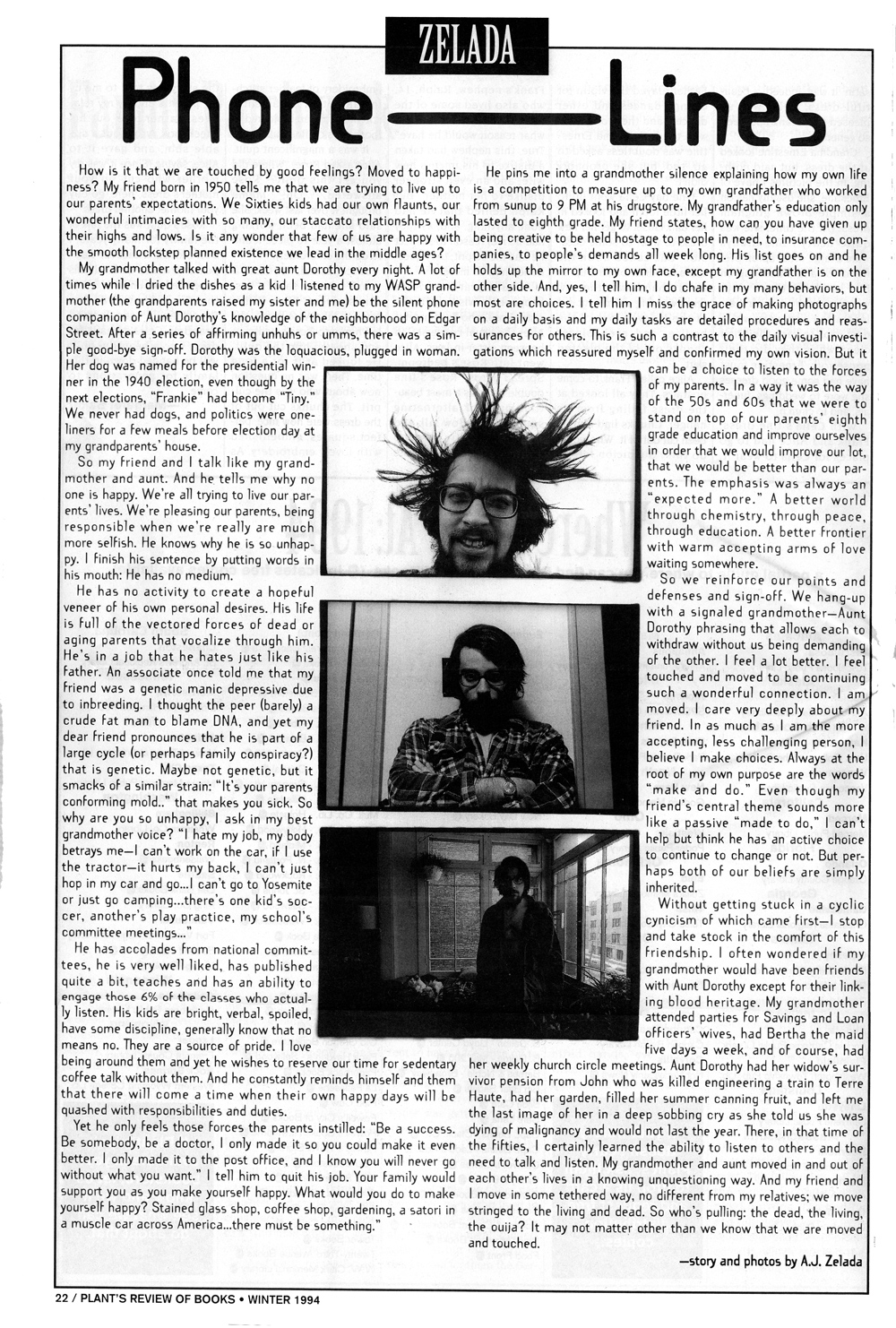 ZELADA

Phone—Lines

How is it that we are touched by good feelings? Moved to happiness? My friend born in 1950 tells me that we are trying to live up to our parents' expectations. We Sixties kids had our own flaunts, our wonderful intimacies with so many, our staccato relationships with their highs and lows. Is it any wonder that few of us are happy with the smooth lockstep planned existence we lead in the middle ages?

My grandmother talked with great aunt Dorothy every night. A lot of times while I dried the dishes as a kid I listened to my WASP grandmother (the grandparents raised my sister and me) be the silent phone companion of Aunt Dorothy's knowledge of the neighborhood on Edgar Street. After a series of affirming unhuhs or umms, there was a simple good-bye sign-off. Dorothy was the loquacious, plugged in woman. Her dog was named for the presidential winner in the 1940 election, even though by the next elections, "Frankie" had become "Tiny." We never had dogs, and politics were one-liners for a few meals before election day at my grandparents' house.

So my friend and I talk like my grandmother and aunt. And he tells me why no one is happy. We're all trying to live our parents' lives. We're pleasing our parents, being responsible when we're really are much more selfish. He knows why he is so unhappy. I finish his sentence by putting words in his mouth: He has no medium.

He has no activity to create a hopeful veneer of his own personal desires. His life is full of the vectored forces of dead or aging parents that vocalize through him. He's in a job that he hates just like his father. An associate once told me that my friend was a genetic manic depressive due to inbreeding. I thought the peer (barely) a crude fat man to blame DNA, and yet my dear friend pronounces that he is part of a large cycle (or perhaps family conspiracy?) that is genetic. Maybe not genetic, but it smacks of a similar strain: "It's your parents conforming mold.." that makes you sick. So why are you so unhappy, I ask in my best grandmother voice? "I hate my job, my body betrays me—I can't work on the car, if I use the tractor—it hurts my back, I can't just hop in my car and go...I can't go to Yosemite or just go camping...there's one kid's soccer, another's play practice, my school's committee meetings..."

He has accolades from national committees, he is very well liked, has published quite a bit, teaches and has an ability to engage those 6% of the classes who actually listen. His kids are bright, verbal, spoiled, have some discipline, generally know that no means no. They are a source of pride. I love being around them and yet he wishes to reserve our time for sedentary coffee talk without them. And he constantly reminds himself and them that there will come a time when their own happy days will be quashed with responsibilities and duties.

Yet he only feels those forces the parents instilled: "Be a success. Be somebody, be a doctor, I only made it so you could make it even better. I only made it to the post office, and I know you will never go without what you want." I tell him to quit his job. Your family would support you as you make yourself happy. What would you do to make yourself happy? Stained glass shop, coffee shop, gardening, a satori in a muscle car across America...there must be something."

He pins me into a grandmother silence explaining how my own life is a competition to measure up to my own grandfather who worked from sunup to 9 PM at his drugstore. My grandfather's education only lasted to eighth grade. My friend states, how can you have given up being creative to be held hostage to people in need, to insurance companies, to people's demands all week long. His list goes on and he holds up the mirror to my own face, except my grandfather is on the other side. And, yes, I tell him, I do chafe in my many behaviors, but most are choices. I tell him I miss the grace of making photographs on a daily basis and my daily tasks are detailed procedures and reassurances for others. This is such a contrast to the daily visual investigations which reassured myself and confirmed my own vision. But it can be a choice to listen to the forces of my parents. In a way it was the way of the 50s and 60s that we were to stand on top of our parents' eighth grade education and improve ourselves in order that we would improve our lot, that we would be better than our parents. The emphasis was always an "expected more." A better world through chemistry, through peace, through education. A better frontier with warm accepting arms of love waiting somewhere.

So we reinforce our points and defenses and sign-off. We hang-up with a signaled grandmother—Aunt Dorothy phrasing that allows each to withdraw without us being demanding of the other. I feel a lot better. I feel touched and moved to be continuing such a wonderful connection. I am moved. I care very deeply about my friend. In as much as I am the more accepting, less challenging person, I believe I make choices. Always at the root of my own purpose are the words "make and do." Even though my friend's central theme sounds more like a passive "made to do," I can't help but think he has an active choice to continue to change or not. But perhaps both of our beliefs are simply inherited.

Without getting stuck in a cyclic cynicism of which came first—I stop and take stock in the comfort of this friendship. I often wondered if my grandmother would have been friends with Aunt Dorothy except for their linking blood heritage. My grandmother attended parties for Savings and Loan officers' wives, had Bertha the maid five days a week, and of course, had her weekly church circle meetings. Aunt Dorothy had her widow's survivor pension from John who was killed engineering a train to Terre Haute, had her garden, filled her summer canning fruit, and left me the last image of her in a deep sobbing cry as she told us she was dying of malignancy and would not last the year. There, in that time of the fifties, I certainly learned the ability to listen to others and the need to talk and listen. My grandmother and aunt moved in and out of each other's lives in a knowing unquestioning way. And my friend and I move in some tethered way, no different from my relatives; we move stringed to the living and dead. So who's pulling: the dead, the living, the ouija? It may not matter other than we know that we are moved and touched.

—story and photos by A.J. Zelada

22 / PLANT'S REVIEW OF BOOKS • WINTER 1994